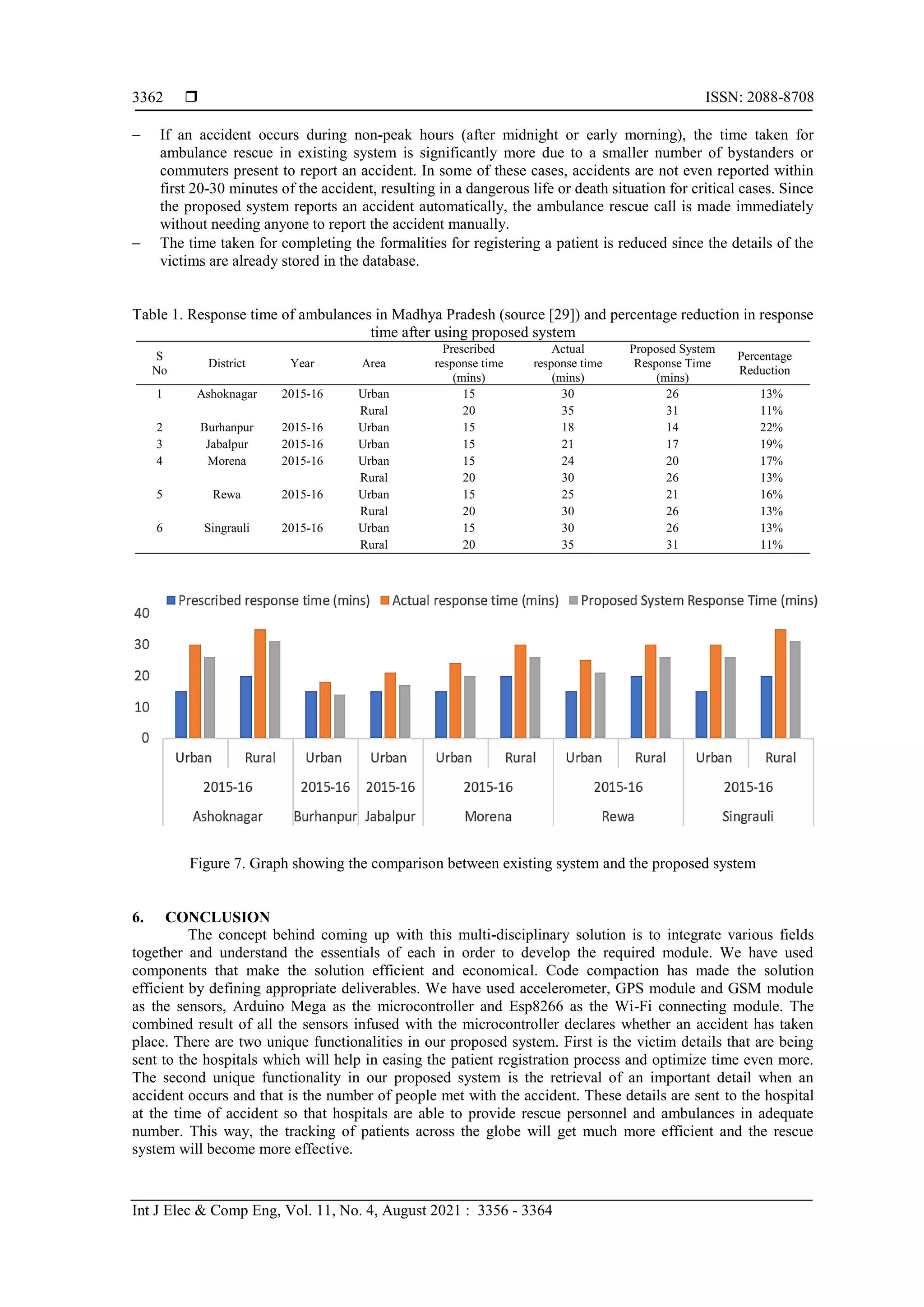 3362 ❒ ISSN: 2088-8708

– If an accident occurs during non-peak hours (after midnight or early morning), the time taken for ambulance rescue in existing system is significantly more due to a smaller number of bystanders or commuters present to report an accident. In some of these cases, accidents are not even reported within first 20-30 minutes of the accident, resulting in a dangerous life or death situation for critical cases. Since the proposed system reports an accident automatically, the ambulance rescue call is made immediately without needing anyone to report the accident manually.
– The time taken for completing the formalities for registering a patient is reduced since the details of the victims are already stored in the database.

Table 1. Response time of ambulances in Madhya Pradesh (source [29]) and percentage reduction in response time after using proposed system

| S No | District | Year | Area | Prescribed response time (mins) | Actual response time (mins) | Proposed System Response Time (mins) | Percentage Reduction |
|---|---|---|---|---|---|---|---|
| 1 | Ashoknagar | 2015-16 | Urban | 15 | 30 | 26 | 13% |
| | | | Rural | 20 | 35 | 31 | 11% |
| 2 | Burhanpur | 2015-16 | Urban | 15 | 18 | 14 | 22% |
| 3 | Jabalpur | 2015-16 | Urban | 15 | 21 | 17 | 19% |
| 4 | Morena | 2015-16 | Urban | 15 | 24 | 20 | 17% |
| | | | Rural | 20 | 30 | 26 | 13% |
| 5 | Rewa | 2015-16 | Urban | 15 | 25 | 21 | 16% |
| | | | Rural | 20 | 30 | 26 | 13% |
| 6 | Singrauli | 2015-16 | Urban | 15 | 30 | 26 | 13% |
| | | | Rural | 20 | 35 | 31 | 11% |

Prescribed response time (mins) Actual response time (mins) Proposed System Response Time (mins)
40
30
20
10
0
Urban Rural Urban Urban Urban Rural Urban Rural Urban Rural
2015-16 2015-16 2015-16 2015-16 2015-16 2015-16
Ashoknagar Burhanpur Jabalpur Morena Rewa Singrauli

Figure 7. Graph showing the comparison between existing system and the proposed system

6. CONCLUSION
The concept behind coming up with this multi-disciplinary solution is to integrate various fields together and understand the essentials of each in order to develop the required module. We have used components that make the solution efficient and economical. Code compaction has made the solution efficient by defining appropriate deliverables. We have used accelerometer, GPS module and GSM module as the sensors, Arduino Mega as the microcontroller and Esp8266 as the Wi-Fi connecting module. The combined result of all the sensors infused with the microcontroller declares whether an accident has taken place. There are two unique functionalities in our proposed system. First is the victim details that are being sent to the hospitals which will help in easing the patient registration process and optimize time even more. The second unique functionality in our proposed system is the retrieval of an important detail when an accident occurs and that is the number of people met with the accident. These details are sent to the hospital at the time of accident so that hospitals are able to provide rescue personnel and ambulances in adequate number. This way, the tracking of patients across the globe will get much more efficient and the rescue system will become more effective.

Int J Elec & Comp Eng, Vol. 11, No. 4, August 2021 : 3356 - 3364